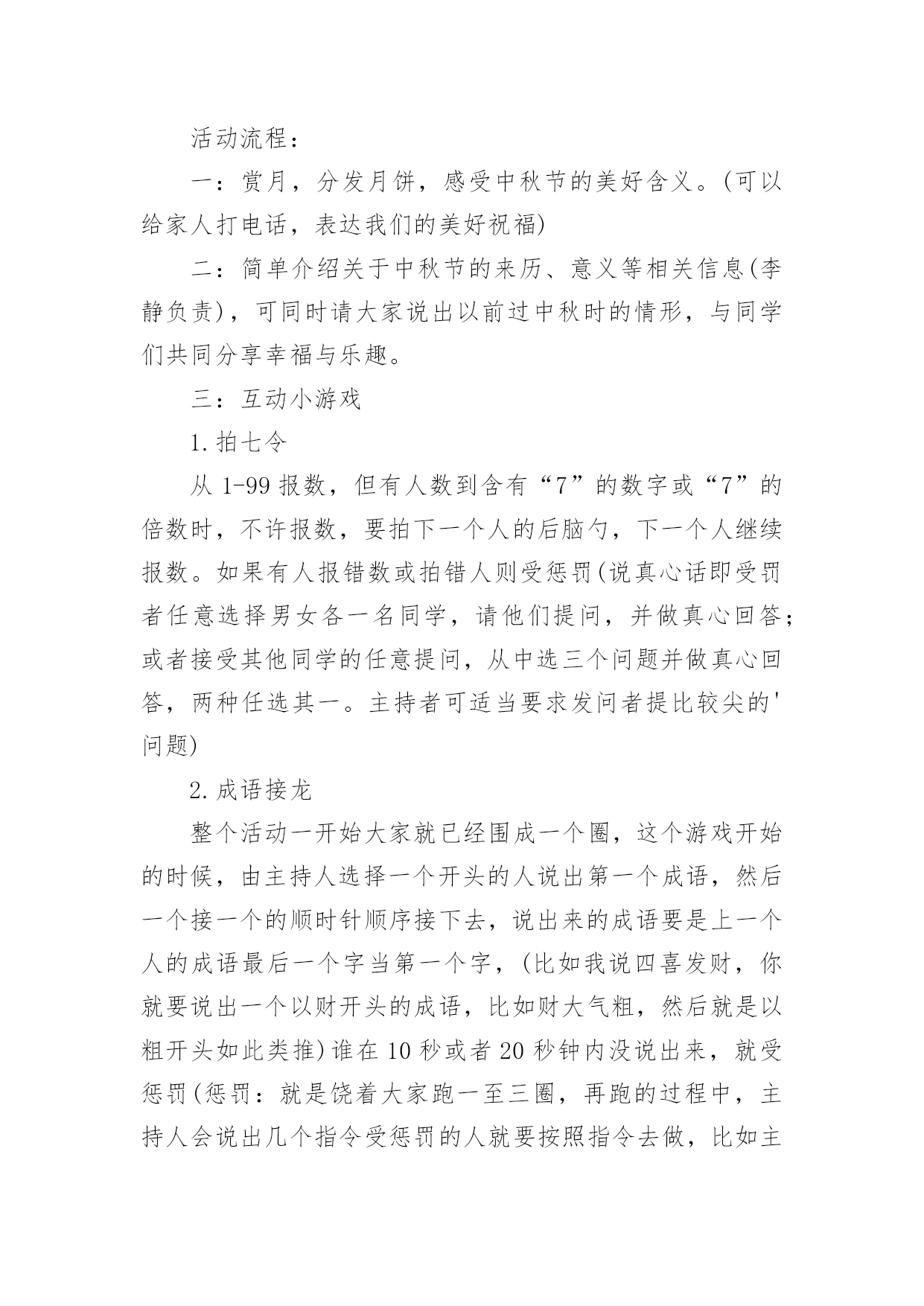 活动流程：

一：赏月，分发月饼，感受中秋节的美好含义。(可以给家人打电话，表达我们的美好祝福)

二：简单介绍关于中秋节的来历、意义等相关信息(李静负责)，可同时请大家说出以前过中秋时的情形，与同学们共同分享幸福与乐趣。

三：互动小游戏

1.拍七令

从 1-99 报数，但有人数到含有“7”的数字或“7”的倍数时，不许报数，要拍下一个人的后脑勺，下一个人继续报数。如果有人报错数或拍错人则受惩罚(说真心话即受罚者任意选择男女各一名同学，请他们提问，并做真心回答;或者接受其他同学的任意提问，从中选三个问题并做真心回答，两种任选其一。主持者可适当要求发问者提比较尖的'问题)

2.成语接龙

整个活动一开始大家就已经围成一个圈，这个游戏开始的时候，由主持人选择一个开头的人说出第一个成语，然后一个接一个的顺时针顺序接下去，说出来的成语要是上一个人的成语最后一个字当第一个字，(比如我说四喜发财，你就要说出一个以财开头的成语，比如财大气粗，然后就是以粗开头如此类推)谁在 10 秒或者 20 秒钟内没说出来，就受惩罚(惩罚：就是饶着大家跑一至三圈，再跑的过程中，主持人会说出几个指令受惩罚的人就要按照指令去做，比如主